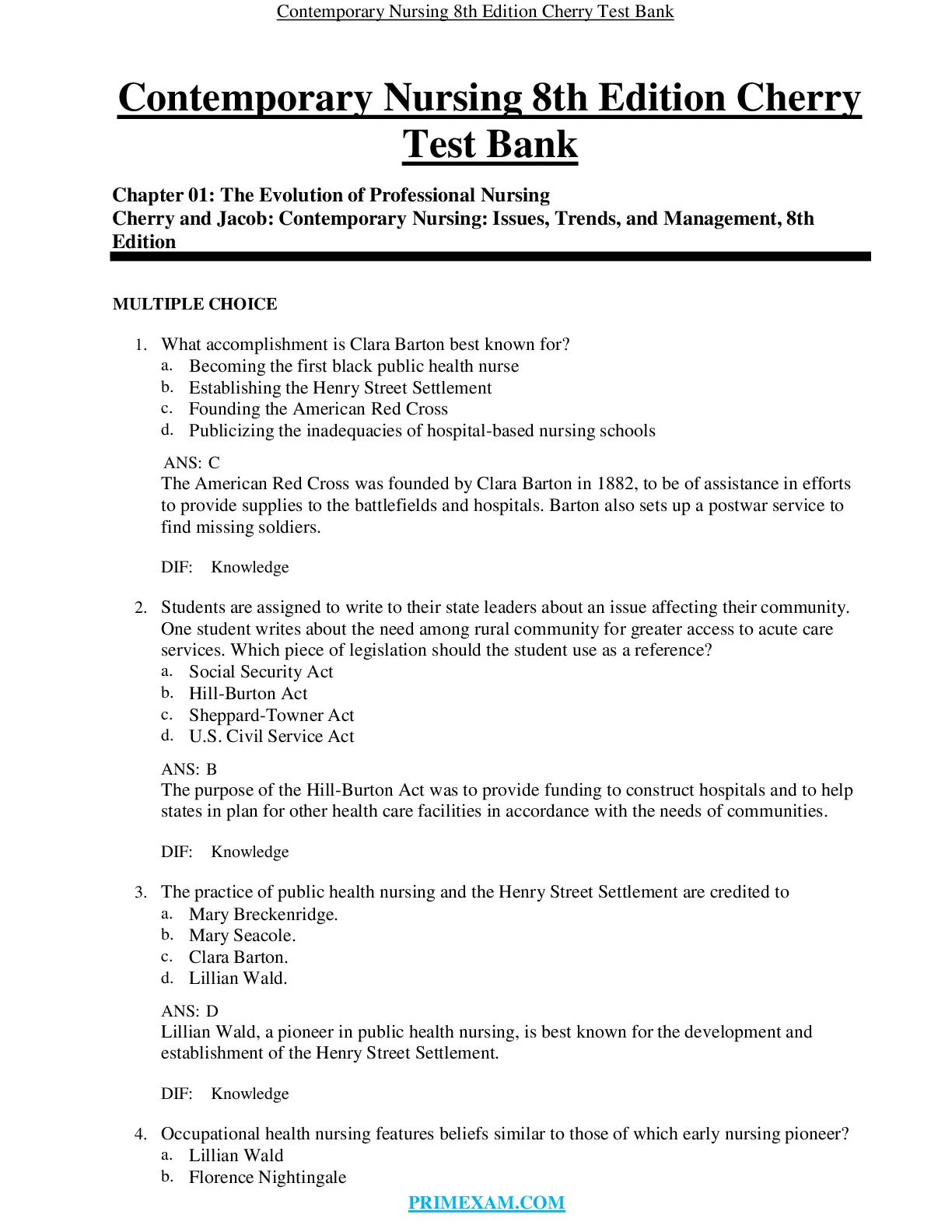 Contemporary Nursing 8th Edition Cherry Test Bank

Contemporary Nursing 8th Edition Cherry Test Bank

Chapter 01: The Evolution of Professional Nursing
Cherry and Jacob: Contemporary Nursing: Issues, Trends, and Management, 8th Edition

MULTIPLE CHOICE

1. What accomplishment is Clara Barton best known for?
a. Becoming the first black public health nurse
b. Establishing the Henry Street Settlement
c. Founding the American Red Cross
d. Publicizing the inadequacies of hospital-based nursing schools

ANS: C
The American Red Cross was founded by Clara Barton in 1882, to be of assistance in efforts to provide supplies to the battlefields and hospitals. Barton also sets up a postwar service to find missing soldiers.

DIF: Knowledge

2. Students are assigned to write to their state leaders about an issue affecting their community. One student writes about the need among rural community for greater access to acute care services. Which piece of legislation should the student use as a reference?
a. Social Security Act
b. Hill-Burton Act
c. Sheppard-Towner Act
d. U.S. Civil Service Act

ANS: B
The purpose of the Hill-Burton Act was to provide funding to construct hospitals and to help states in plan for other health care facilities in accordance with the needs of communities.

DIF: Knowledge

3. The practice of public health nursing and the Henry Street Settlement are credited to
a. Mary Breckenridge.
b. Mary Seacole.
c. Clara Barton.
d. Lillian Wald.

ANS: D
Lillian Wald, a pioneer in public health nursing, is best known for the development and establishment of the Henry Street Settlement.

DIF: Knowledge

4. Occupational health nursing features beliefs similar to those of which early nursing pioneer?
a. Lillian Wald
b. Florence Nightingale

PRIMEXAM.COM